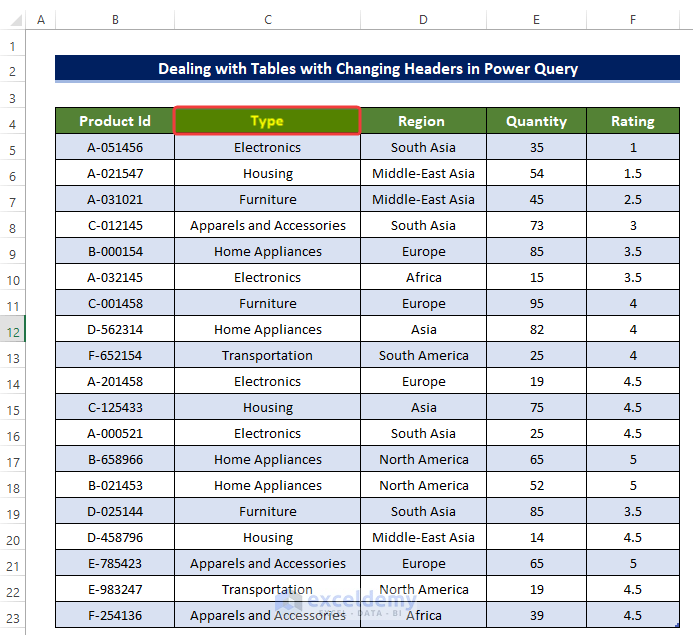 | | A | B | C | D | E | F |
|---|---|---|---|---|---|---|
| 1 | | | | | | |
| 2 | | Dealing with Tables with Changing Headers in Power Query | | | | |
| 3 | | | | | | |
| 4 | | Product Id | Type | Region | Quantity | Rating |
| 5 | | A-051456 | Electronics | South Asia | 35 | 1 |
| 6 | | A-021547 | Housing | Middle-East Asia | 54 | 1.5 |
| 7 | | A-031021 | Furniture | Middle-East Asia | 45 | 2.5 |
| 8 | | C-012145 | Apparels and Accessories | South Asia | 73 | 3 |
| 9 | | B-000154 | Home Appliances | Europe | 85 | 3.5 |
| 10 | | A-032145 | Electronics | Africa | 15 | 3.5 |
| 11 | | C-001458 | Furniture | Europe | 95 | 4 |
| 12 | | D-562314 | Home Appliances | Asia | 82 | 4 |
| 13 | | F-652154 | Transportation | South America | 25 | 4 |
| 14 | | A-201458 | Electronics | Europe | 19 | 4.5 |
| 15 | | C-125433 | Housing | Asia | 75 | 4.5 |
| 16 | | A-000521 | Electronics | South Asia | 25 | 4.5 |
| 17 | | B-658966 | Home Appliances | North America | 65 | 5 |
| 18 | | B-021453 | Home Appliances | North America | 52 | 5 |
| 19 | | D-025144 | Furniture | South Asia | 85 | 3.5 |
| 20 | | D-458796 | Housing | Middle-East Asia | 14 | 4.5 |
| 21 | | E-785423 | Apparels and Accessories | Europe | 65 | 5 |
| 22 | | E-983247 | Transportation | North America | 19 | 4.5 |
| 23 | | F-254136 | Apparels and Accessories | Africa | 39 | 4.5 |

exceldemy
EXCEL · DATA · BI